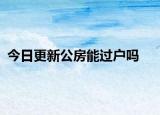 今日更新公房能过户吗